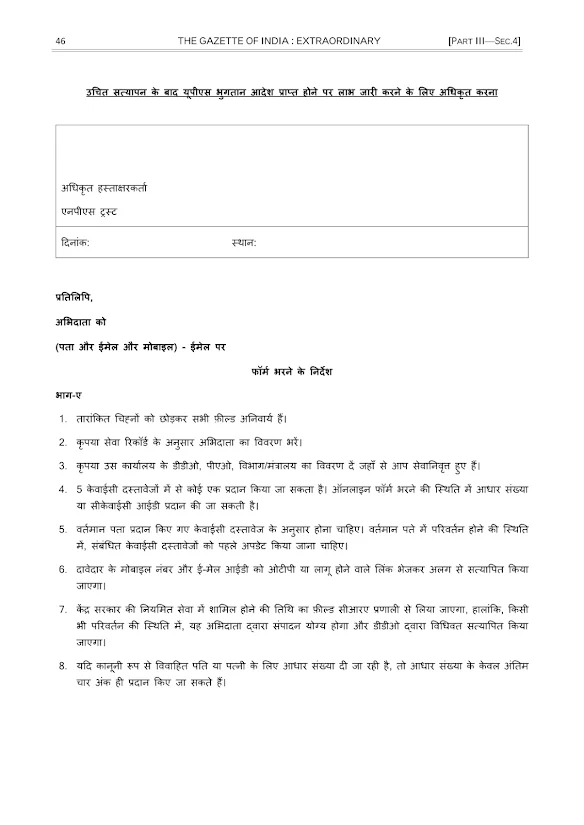 46 THE GAZETTE OF INDIA : EXTRAORDINARY [PART III—SEC.4]

उचित सत्यापन के बाद यूपीएस भुगतान आदेश प्राप्त होने पर लाभ जारी करने के लिए अधिकृत करना

अधिकृत हस्ताक्षरकर्ता

एनपीएस ट्रस्ट

दिनांक: स्थान:

प्रतिलिपि,

अभिदाता को

(पता और ईमेल और मोबाइल) - ईमेल पर

फॉर्म भरने के निर्देश

भाग-ए

1. तारांकित चिह्नों को छोड़कर सभी फ़ील्ड अनिवार्य हैं।

2. कृपया सेवा रिकॉर्ड के अनुसार अभिदाता का विवरण भरें।

3. कृपया उस कार्यालय के डीडीओ, पीएओ, विभाग/मंत्रालय का विवरण दें जहाँ से आप सेवानिवृत्त हुए हैं।

4. 5 केवाईसी दस्तावेजों में से कोई एक प्रदान किया जा सकता है। ऑनलाइन फॉर्म भरने की स्थिति में आधार संख्या या सीकेवाईसी आईडी प्रदान की जा सकती है।

5. वर्तमान पता प्रदान किए गए केवाईसी दस्तावेज के अनुसार होना चाहिए। वर्तमान पते में परिवर्तन होने की स्थिति में, संबंधित केवाईसी दस्तावेजों को पहले अपडेट किया जाना चाहिए।

6. दावेदार के मोबाइल नंबर और ई-मेल आईडी को ओटीपी या लागू होने वाले लिंक भेजकर अलग से सत्यापित किया जाएगा।

7. केंद्र सरकार की नियमित सेवा में शामिल होने की तिथि का फ़ील्ड सीआरए प्रणाली से लिया जाएगा, हालांकि, किसी भी परिवर्तन की स्थिति में, यह अभिदाता द्वारा संपादन योग्य होगा और डीडीओ द्वारा विधिवत सत्यापित किया जाएगा।

8. यदि कानूनी रूप से विवाहित पति या पत्नी के लिए आधार संख्या दी जा रही है, तो आधार संख्या के केवल अंतिम चार अंक ही प्रदान किए जा सकते हैं।